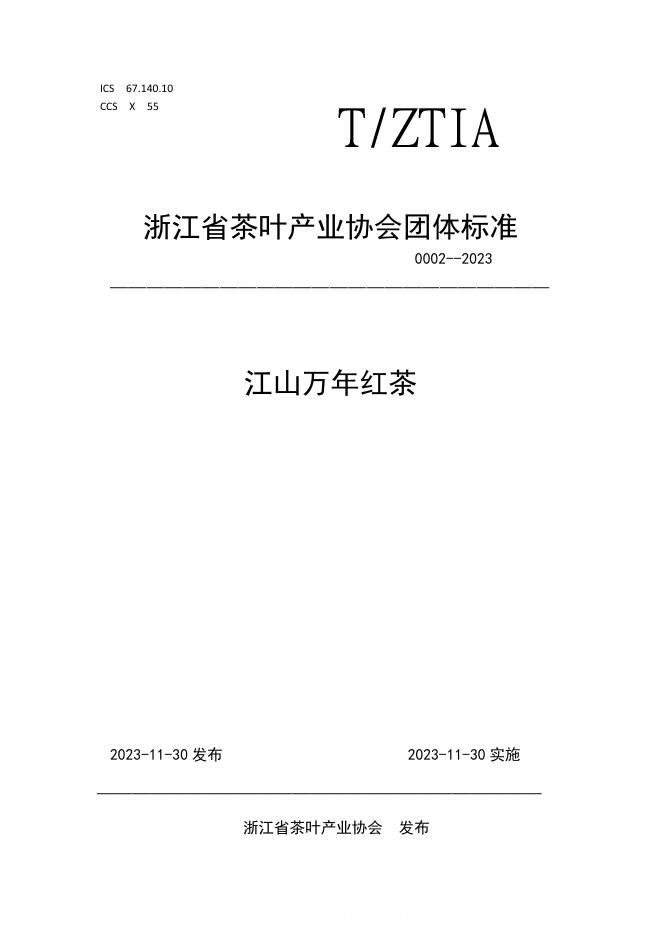 ICS 67.140.10
CCS X 55

T/ZTIA

浙江省茶叶产业协会团体标准

0002--2023

江山万年红茶

2023-11-30发布 2023-11-30实施

浙江省茶叶产业协会 发布